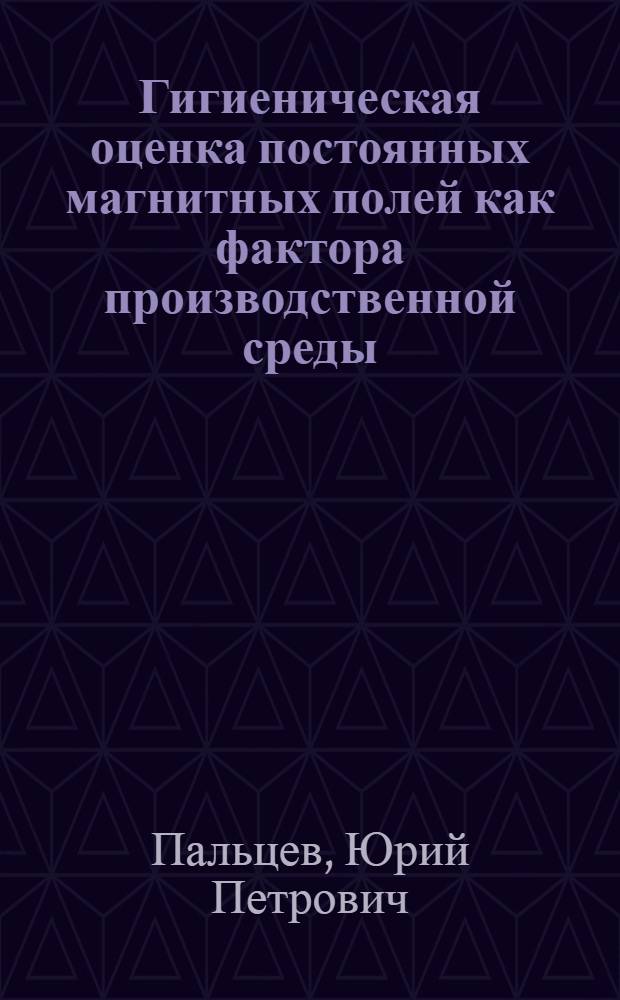 Гигиеническая оценка постоянных магнитных полей как фактора производственной среды

Пальцев, Юрий Петрович